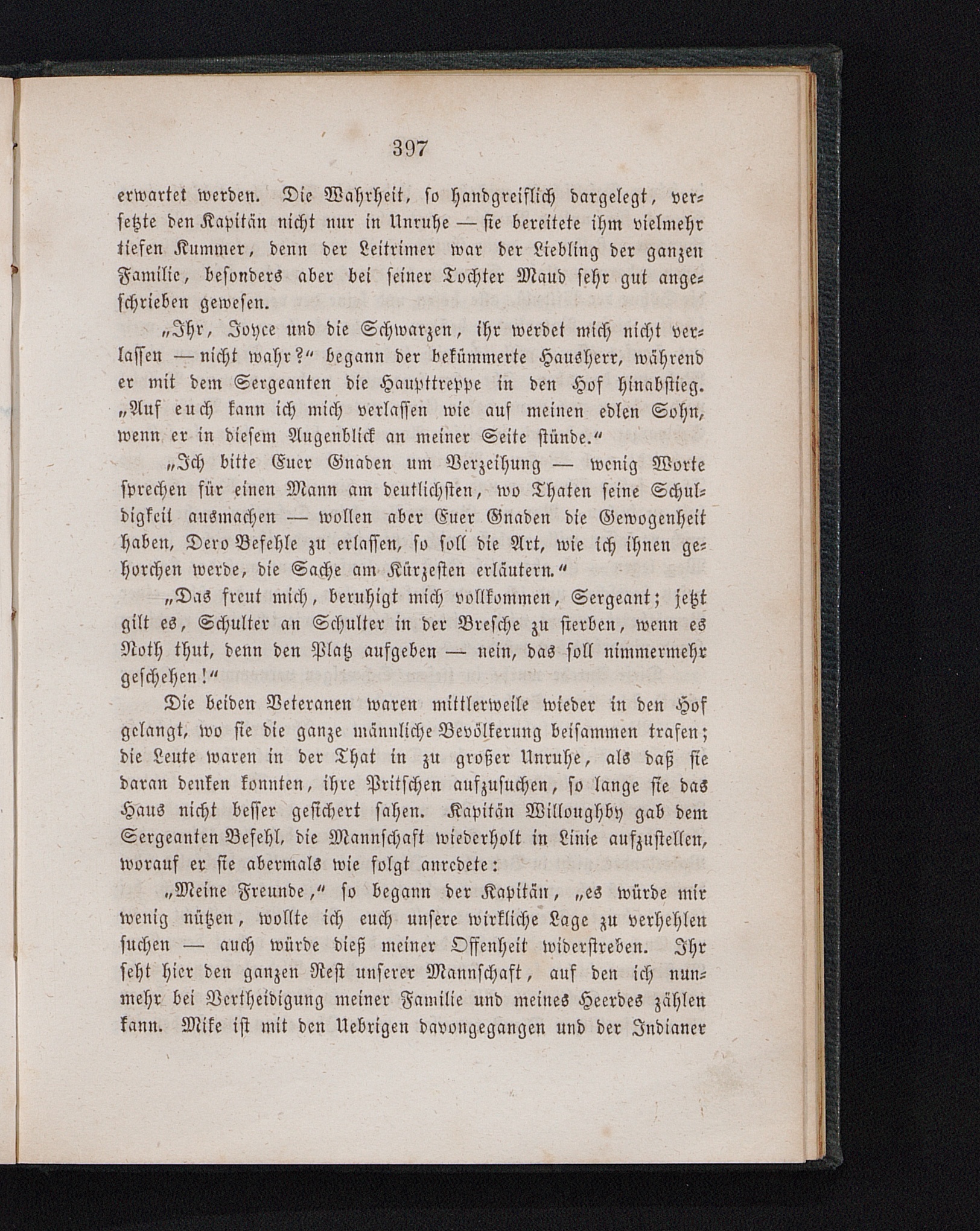 397

erwartet werden. Die Wahrheit, so handgreiflich dargelegt, versetzte den Kapitän nicht nur in Unruhe — sie bereitete ihm vielmehr tiefen Kummer, denn der Leitrimer war der Liebling der ganzen Familie, besonders aber bei seiner Tochter Maud sehr gut angeschrieben gewesen.

„Ihr, Joyce und die Schwarzen, ihr werdet mich nicht verlassen — nicht wahr?“ begann der bekümmerte Hausherr, während er mit dem Sergeanten die Haupttreppe in den Hof hinabstieg. „Auf euch kann ich mich verlassen wie auf meinen edlen Sohn, wenn er in diesem Augenblick an meiner Seite stünde.“

„Ich bitte Euer Gnaden um Verzeihung — wenig Worte sprechen für einen Mann am deutlichsten, wo Thaten seine Schuldigkeit ausmachen — wollen aber Euer Gnaden die Gewogenheit haben, Dero Befehle zu erlassen, so soll die Art, wie ich ihnen gehorchen werde, die Sache am Kürzesten erläutern.“

„Das freut mich, beruhigt mich vollkommen, Sergeant; jetzt gilt es, Schulter an Schulter in der Bresche zu sterben, wenn es Noth thut, denn den Platz aufgeben — nein, das soll nimmermehr geschehen!“

Die beiden Veteranen waren mittlerweile wieder in den Hof gelangt, wo sie die ganze männliche Bevölkerung beisammen trafen; die Leute waren in der That in zu großer Unruhe, als daß sie daran denken konnten, ihre Pritschen aufzusuchen, so lange sie das Haus nicht besser gesichert sahen. Kapitän Willoughby gab dem Sergeanten Befehl, die Mannschaft wiederholt in Linie aufzustellen, worauf er sie abermals wie folgt anredete:

„Meine Freunde,“ so begann der Kapitän, „es würde mir wenig nützen, wollte ich euch unsere wirkliche Lage zu verhehlen suchen — auch würde dieß meiner Offenheit widerstreben. Ihr seht hier den ganzen Rest unserer Mannschaft, auf den ich nunmehr bei Vertheidigung meiner Familie und meines Heerdes zählen kann. Mike ist mit den Uebrigen davongegangen und der Indianer